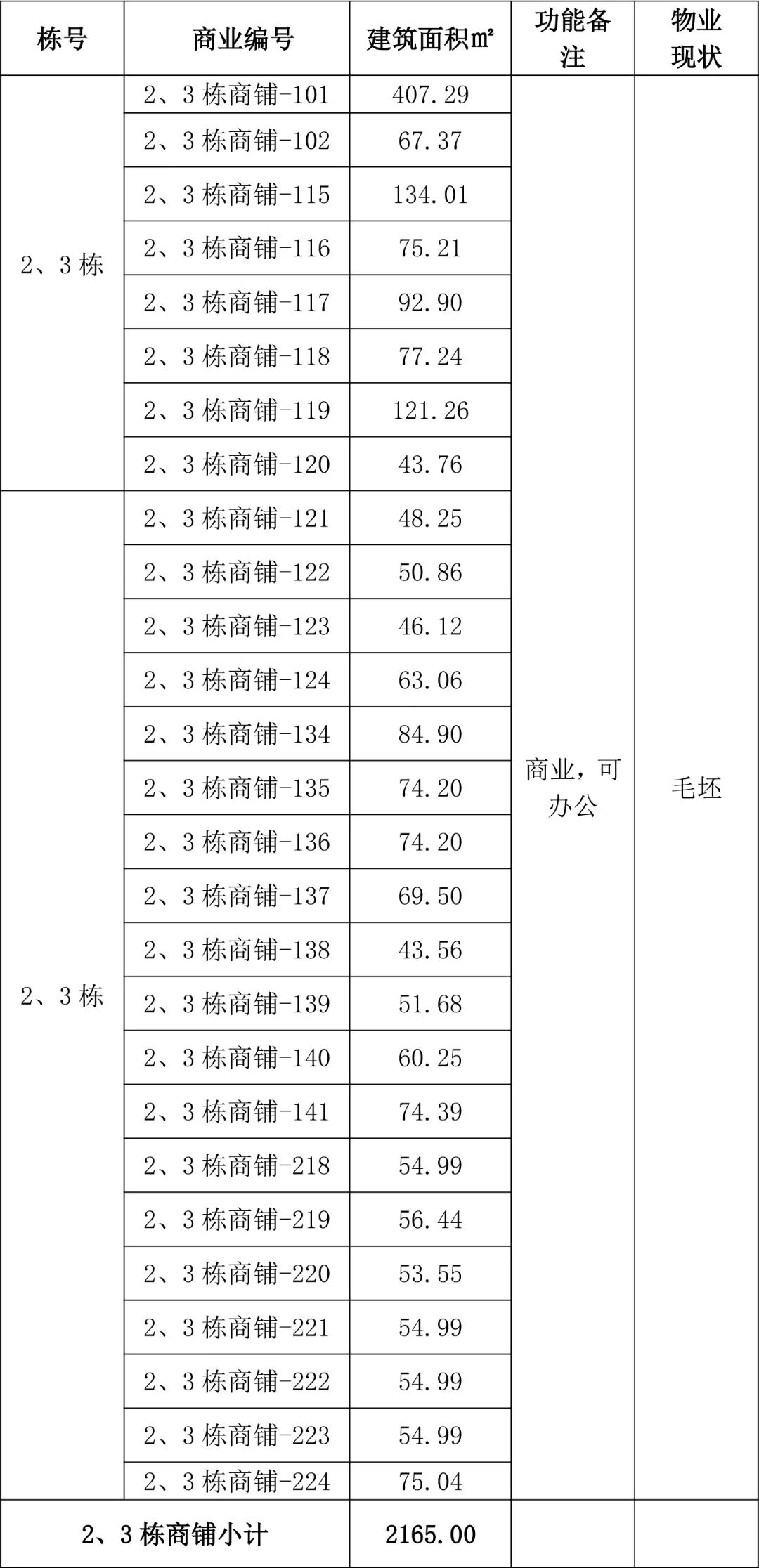 | 栋号 | 商业编号 | 建筑面积㎡ | 功能备注 | 物业现状 |
|---|---|---|---|---|
| 2、3 栋 | 2、3 栋商铺-101 | 407.29 | 商业，可办公 | 毛坯 |
| | 2、3 栋商铺-102 | 67.37 | | |
| | 2、3 栋商铺-115 | 134.01 | | |
| | 2、3 栋商铺-116 | 75.21 | | |
| | 2、3 栋商铺-117 | 92.90 | | |
| | 2、3 栋商铺-118 | 77.24 | | |
| | 2、3 栋商铺-119 | 121.26 | | |
| | 2、3 栋商铺-120 | 43.76 | | |
| 2、3 栋 | 2、3 栋商铺-121 | 48.25 | | |
| | 2、3 栋商铺-122 | 50.86 | | |
| | 2、3 栋商铺-123 | 46.12 | | |
| | 2、3 栋商铺-124 | 63.06 | | |
| | 2、3 栋商铺-134 | 84.90 | | |
| | 2、3 栋商铺-135 | 74.20 | | |
| | 2、3 栋商铺-136 | 74.20 | | |
| | 2、3 栋商铺-137 | 69.50 | | |
| | 2、3 栋商铺-138 | 43.56 | | |
| | 2、3 栋商铺-139 | 51.68 | | |
| | 2、3 栋商铺-140 | 60.25 | | |
| | 2、3 栋商铺-141 | 74.39 | | |
| | 2、3 栋商铺-218 | 54.99 | | |
| | 2、3 栋商铺-219 | 56.44 | | |
| | 2、3 栋商铺-220 | 53.55 | | |
| | 2、3 栋商铺-221 | 54.99 | | |
| | 2、3 栋商铺-222 | 54.99 | | |
| | 2、3 栋商铺-223 | 54.99 | | |
| | 2、3 栋商铺-224 | 75.04 | | |
| 2、3 栋商铺小计 | | 2165.00 | | |